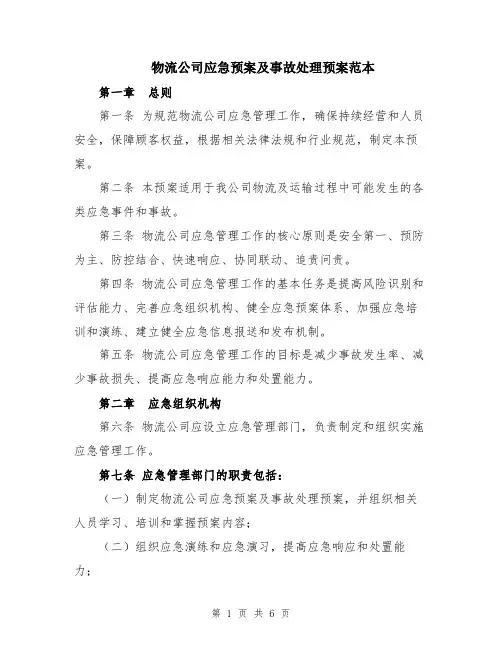 物流公司应急预案及事故处理预案范本

第一章　总则

第一条 为规范物流公司应急管理工作，确保持续经营和人员安全，保障顾客权益，根据相关法律法规和行业规范，制定本预案。

第二条 本预案适用于我公司物流及运输过程中可能发生的各类应急事件和事故。

第三条 物流公司应急管理工作的核心原则是安全第一、预防为主、防控结合、快速响应、协同联动、追责问责。

第四条 物流公司应急管理工作的基本任务是提高风险识别和评估能力、完善应急组织机构、健全应急预案体系、加强应急培训和演练、建立健全应急信息报送和发布机制。

第五条 物流公司应急管理工作的目标是减少事故发生率、减少事故损失、提高应急响应能力和处置能力。

第二章　应急组织机构

第六条 物流公司应设立应急管理部门，负责制定和组织实施应急管理工作。

第七条 应急管理部门的职责包括：

（一）制定物流公司应急预案及事故处理预案，并组织相关人员学习、培训和掌握预案内容；

（二）组织应急演练和应急演习，提高应急响应和处置能力；

第 1 页 共 6 页